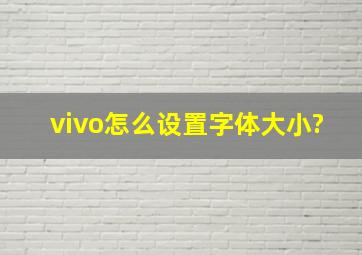 vivo怎么设置字体大小?